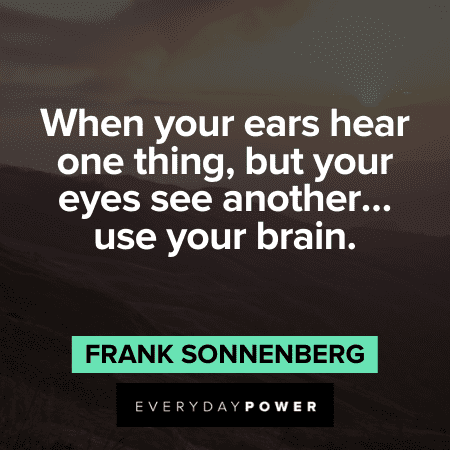 When your ears hear one thing, but your eyes see another... use your brain.

FRANK SONNENBERG

EVERYDAYPOWER